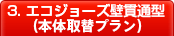 3. エコジョーズ壁貫通型
(本体取替プラン)